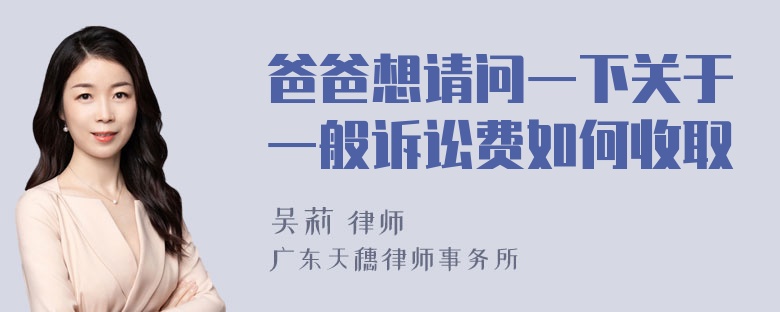 爸爸想请问一下关于一般诉讼费如何收取

吴莉 律师

广东天穗律师事务所